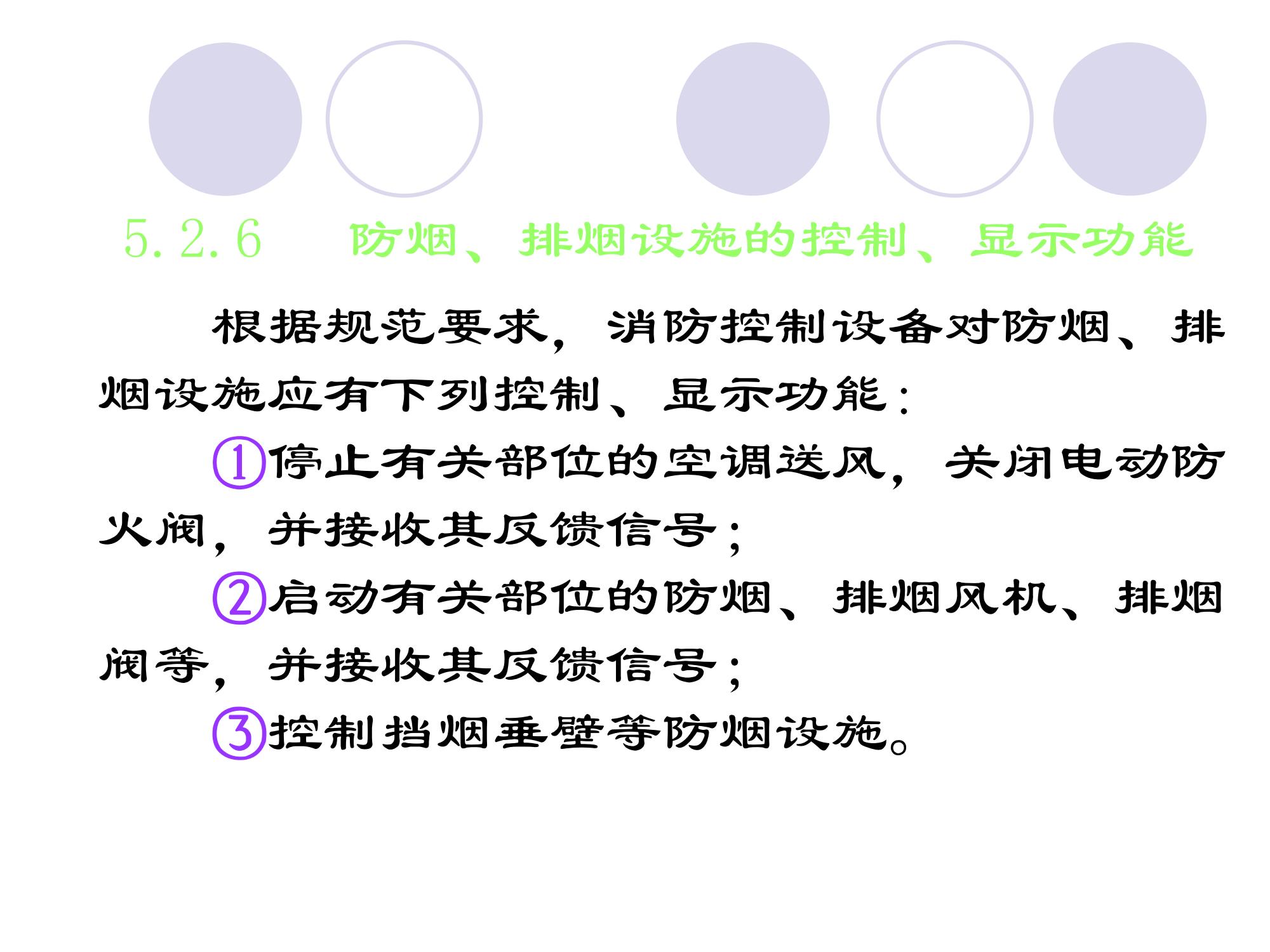 5.2.6 防烟、排烟设施的控制、显示功能

根据规范要求，消防控制设备对防烟、排烟设施应有下列控制、显示功能：

①停止有关部位的空调送风，关闭电动防火阀，并接收其反馈信号；

②启动有关部位的防烟、排烟风机、排烟阀等，并接收其反馈信号；

③控制挡烟垂壁等防烟设施。